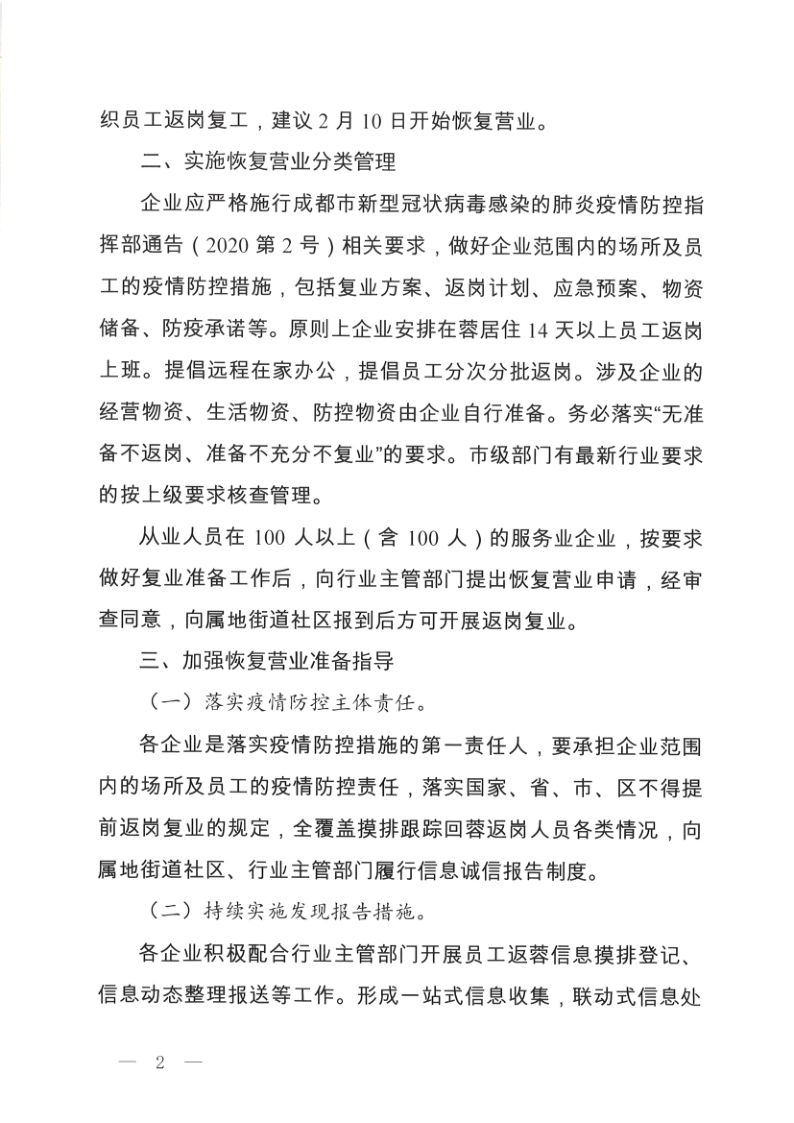 织员工返岗复工，建议 2 月 10 日开始恢复营业。

二、实施恢复营业分类管理

企业应严格施行成都市新型冠状病毒感染的肺炎疫情防控指挥部通告（2020 第 2 号）相关要求，做好企业范围内的场所及员工的疫情防控措施，包括复业方案、返岗计划、应急预案、物资储备、防疫承诺等。原则上企业安排在蓉居住 14 天以上员工返岗上班。提倡远程在家办公，提倡员工分次分批返岗。涉及企业的经营物资、生活物资、防控物资由企业自行准备。务必落实“无准备不返岗、准备不充分不复业”的要求。市级部门有最新行业要求的按上级要求核查管理。

从业人员在 100 人以上（含 100 人）的服务业企业，按要求做好复业准备工作后，向行业主管部门提出恢复营业申请，经审查同意，向属地街道社区报到后方可开展返岗复业。

三、加强恢复营业准备指导

（一）落实疫情防控主体责任。

各企业是落实疫情防控措施的第一责任人，要承担企业范围内的场所及员工的疫情防控责任，落实国家、省、市、区不得提前返岗复业的规定，全覆盖摸排跟踪回蓉返岗人员各类情况，向属地街道社区、行业主管部门履行信息诚信报告制度。

（二）持续实施发现报告措施。

各企业积极配合行业主管部门开展员工返蓉信息摸排登记、信息动态整理报送等工作。形成一站式信息收集，联动式信息处

— 2 —